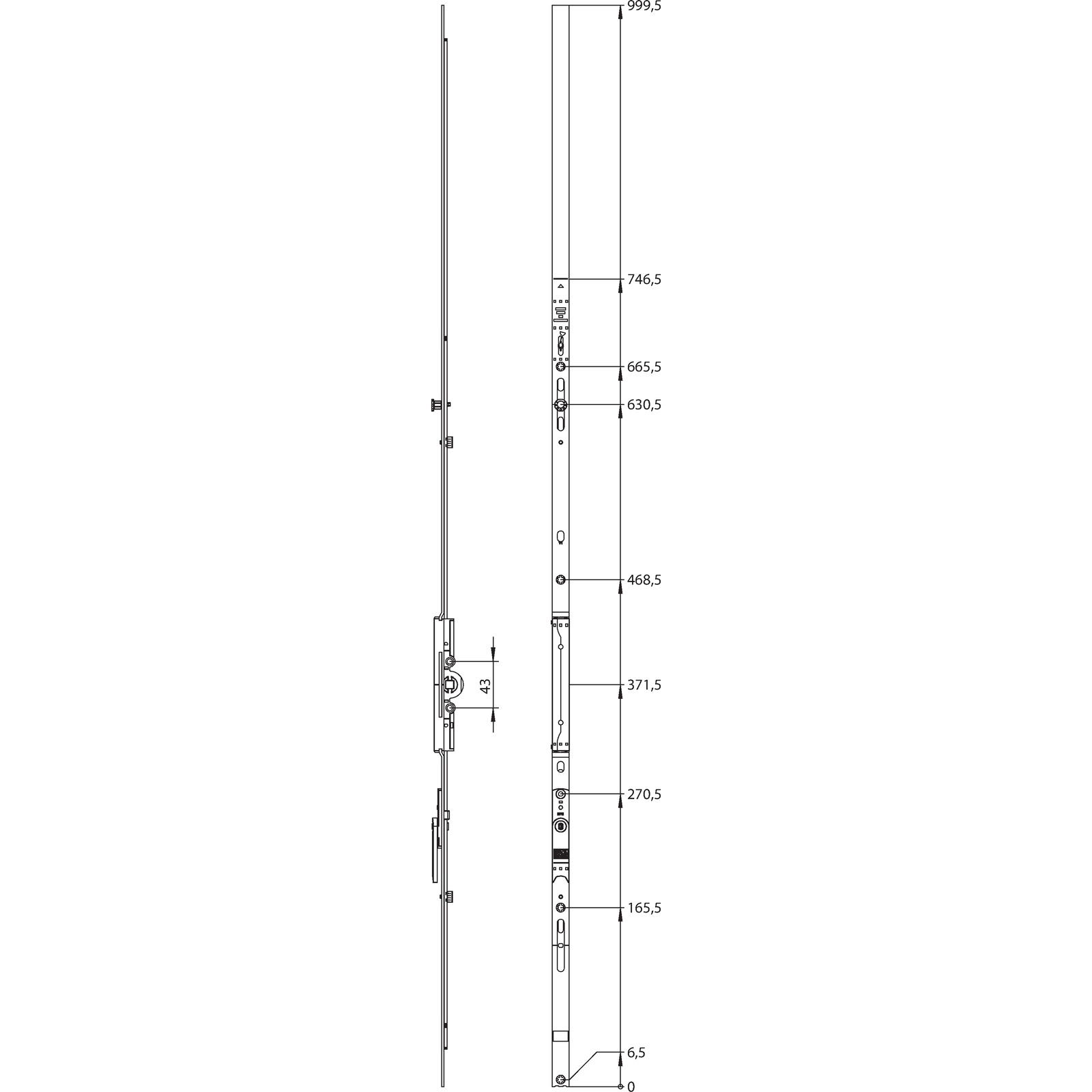 43

999,5

746,5

665,5

630,5

468,5

371,5

270,5

165,5

6,5

0